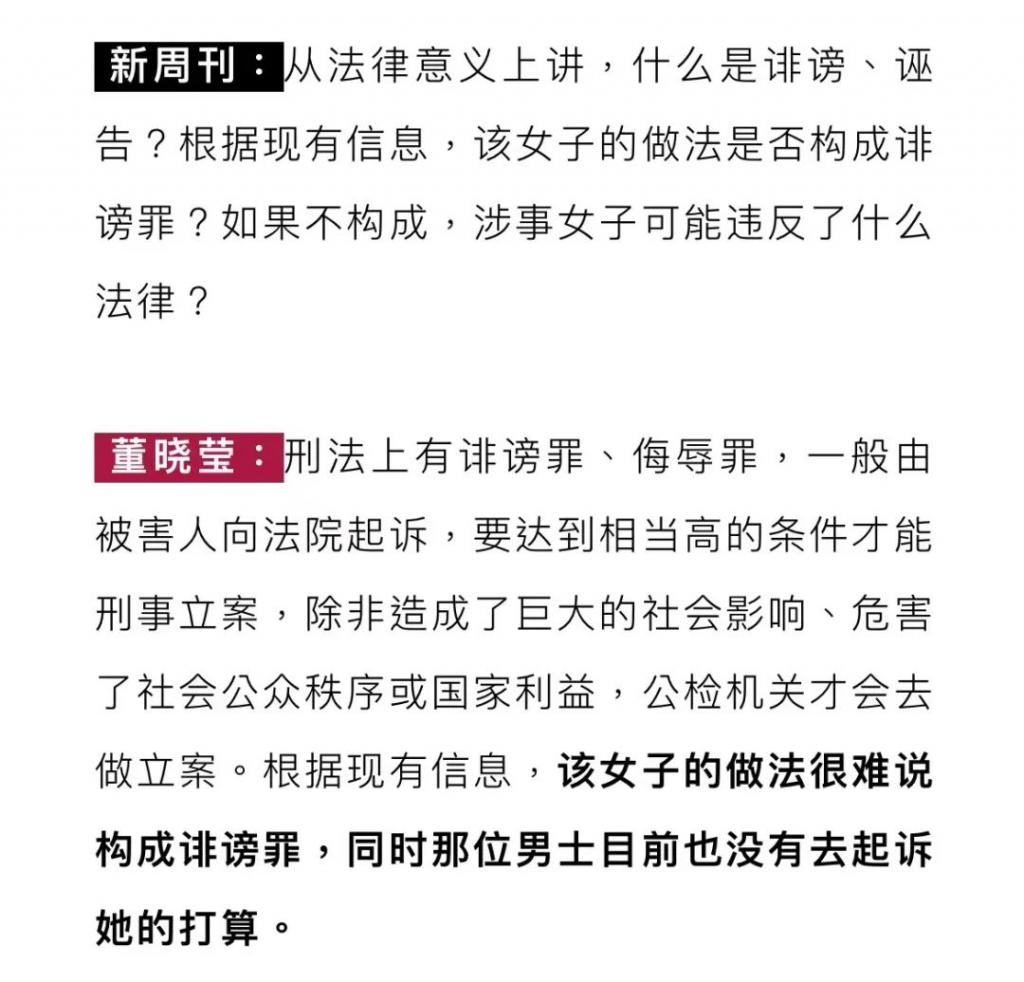 新周刊：从法律意义上讲，什么是诽谤、诬告？根据现有信息，该女子的做法是否构成诽谤罪？如果不构成，涉事女子可能违反了什么法律？

董晓莹：刑法上有诽谤罪、侮辱罪，一般由被害人向法院起诉，要达到相当高的条件才能刑事立案，除非造成了巨大的社会影响、危害了社会公众秩序或国家利益，公检机关才会去做立案。根据现有信息，该女子的做法很难说构成诽谤罪，同时那位男士目前也没有去起诉她的打算。